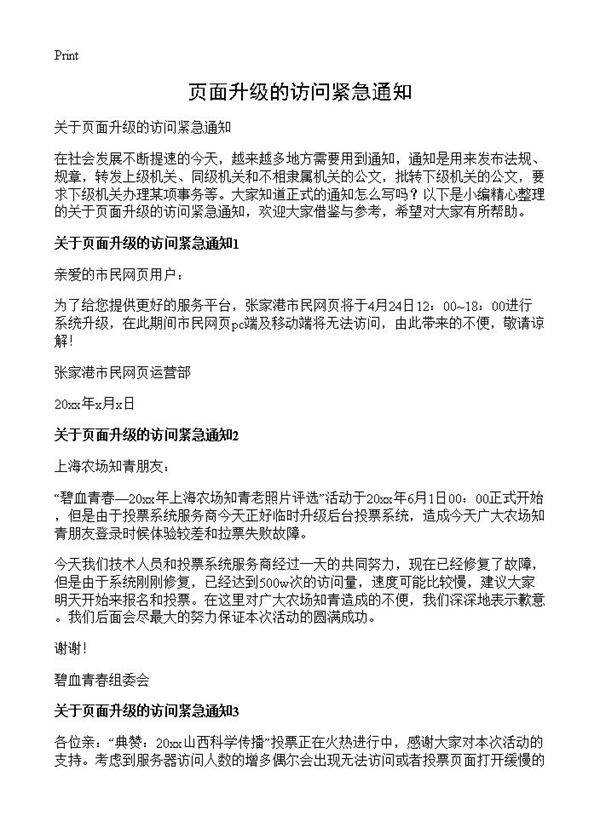 Print

页面升级的访问紧急通知

关于页面升级的访问紧急通知

在社会发展不断提速的今天，越来越多地方需要用到通知，通知是用来发布法规、规章，转发上级机关、同级机关和不相隶属机关的公文，批转下级机关的公文，要求下级机关办理某项事务等。大家知道正式的通知怎么写吗？以下是小编精心整理的关于页面升级的访问紧急通知，欢迎大家借鉴与参考，希望对大家有所帮助。

关于页面升级的访问紧急通知1

亲爱的市民网页用户：

为了给您提供更好的服务平台，张家港市民网页将于4月24日12：00~18：00进行系统升级，在此期间市民网页pc端及移动端将无法访问，由此带来的不便，敬请谅解！

张家港市民网页运营部

20xx年x月x日

关于页面升级的访问紧急通知2

上海农场知青朋友：

“碧血青春—20xx年上海农场知青老照片评选”活动于20xx年6月1日00：00正式开始，但是由于投票系统服务商今天正好临时升级后台投票系统，造成今天广大农场知青朋友登录时候体验较差和拉票失败故障。

今天我们技术人员和投票系统服务商经过一天的共同努力，现在已经修复了故障，但是由于系统刚刚修复，已经达到500w次的访问量，速度可能比较慢，建议大家明天开始来报名和投票。在这里对广大农场知青造成的不便，我们深深地表示歉意。我们后面会尽最大的努力保证本次活动的圆满成功。

谢谢！

碧血青春组委会

关于页面升级的访问紧急通知3

各位亲：“典赞：20xx山西科学传播”投票正在火热进行中，感谢大家对本次活动的支持。考虑到服务器访问人数的增多偶尔会出现无法访问或者投票页面打开缓慢的